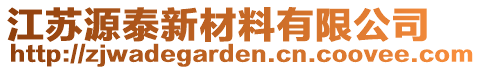 江苏源泰新材料有限公司
http://zjwadegarden.cn.coovee.com